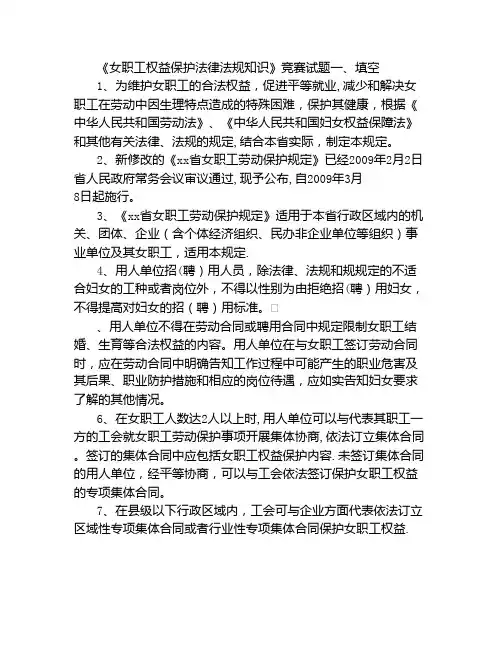 《女职工权益保护法律法规知识》竞赛试题一、填空

1、为维护女职工的合法权益，促进平等就业，减少和解决女职工在劳动中因生理特点造成的特殊困难，保护其健康，根据《中华人民共和国劳动法》、《中华人民共和国妇女权益保障法》和其他有关法律、法规的规定，结合本省实际，制定本规定。

2、新修改的《xx省女职工劳动保护规定》已经2009年2月2日省人民政府常务会议审议通过，现予公布，自2009年3月8日起施行。

3、《xx省女职工劳动保护规定》适用于本省行政区域内的机关、团体、企业（含个体经济组织、民办非企业单位等组织）事业单位及其女职工，适用本规定.

4、用人单位招（聘）用人员，除法律、法规和规规定的不适合妇女的工种或者岗位外，不得以性别为由拒绝招（聘）用妇女，不得提高对妇女的招（聘）用标准。□

、用人单位不得在劳动合同或聘用合同中规定限制女职工结婚、生育等合法权益的内容。用人单位在与女职工签订劳动合同时，应在劳动合同中明确告知工作过程中可能产生的职业危害及其后果、职业防护措施和相应的岗位待遇，应如实告知妇女要求了解的其他情况。

6、在女职工人数达2人以上时，用人单位可以与代表其职工一方的工会就女职工劳动保护事项开展集体协商，依法订立集体合同。签订的集体合同中应包括女职工权益保护内容.未签订集体合同的用人单位，经平等协商，可以与工会依法签订保护女职工权益的专项集体合同。

7、在县级以下行政区域内，工会可与企业方面代表依法订立区域性专项集体合同或者行业性专项集体合同保护女职工权益.